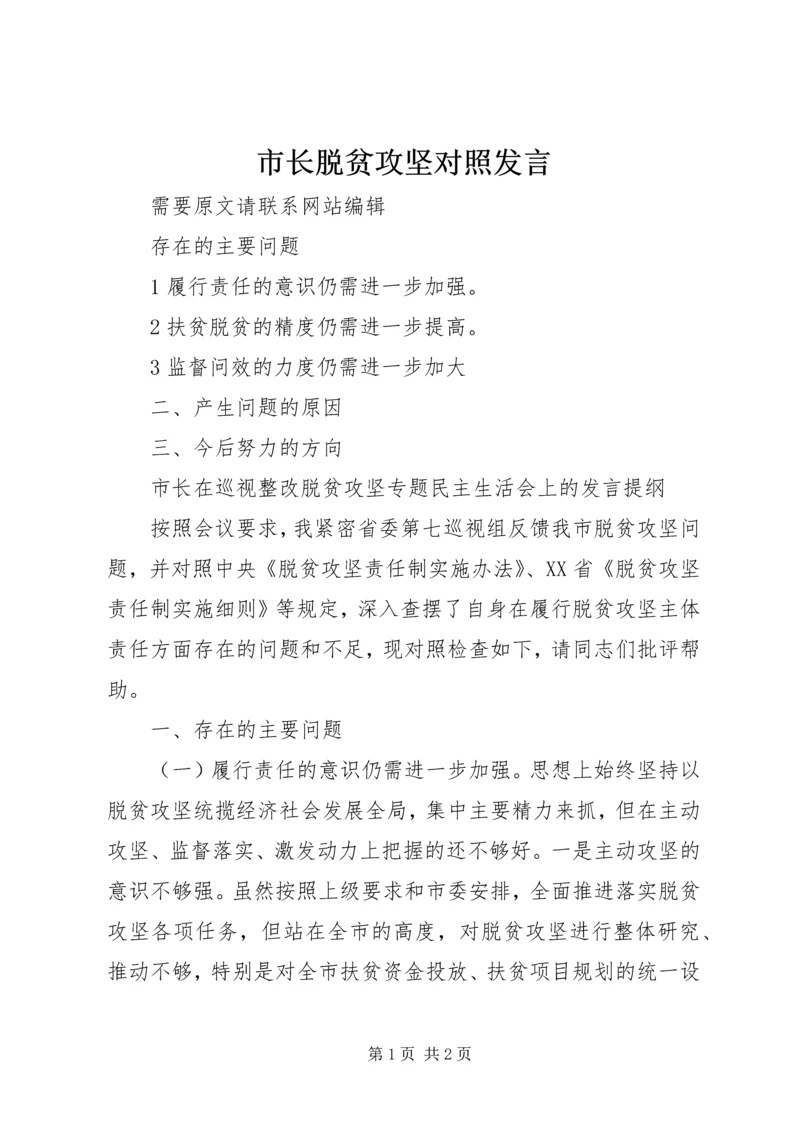 市长脱贫攻坚对照发言

需要原文请联系网站编辑

存在的主要问题

1 履行责任的意识仍需进一步加强。

2 扶贫脱贫的精度仍需进一步提高。

3 监督问效的力度仍需进一步加大

二、产生问题的原因

三、今后努力的方向

市长在巡视整改脱贫攻坚专题民主生活会上的发言提纲

按照会议要求，我紧密省委第七巡视组反馈我市脱贫攻坚问题，并对照中央《脱贫攻坚责任制实施办法》、XX 省《脱贫攻坚责任制实施细则》等规定，深入查摆了自身在履行脱贫攻坚主体责任方面存在的问题和不足，现对照检查如下，请同志们批评帮助。

一、存在的主要问题

（一）履行责任的意识仍需进一步加强。思想上始终坚持以脱贫攻坚统揽经济社会发展全局，集中主要精力来抓，但在主动攻坚、监督落实、激发动力上把握的还不够好。一是主动攻坚的意识不够强。虽然按照上级要求和市委安排，全面推进落实脱贫攻坚各项任务，但站在全市的高度，对脱贫攻坚进行整体研究、推动不够，特别是对全市扶贫资金投放、扶贫项目规划的统一设

第 1 页 共 2 页